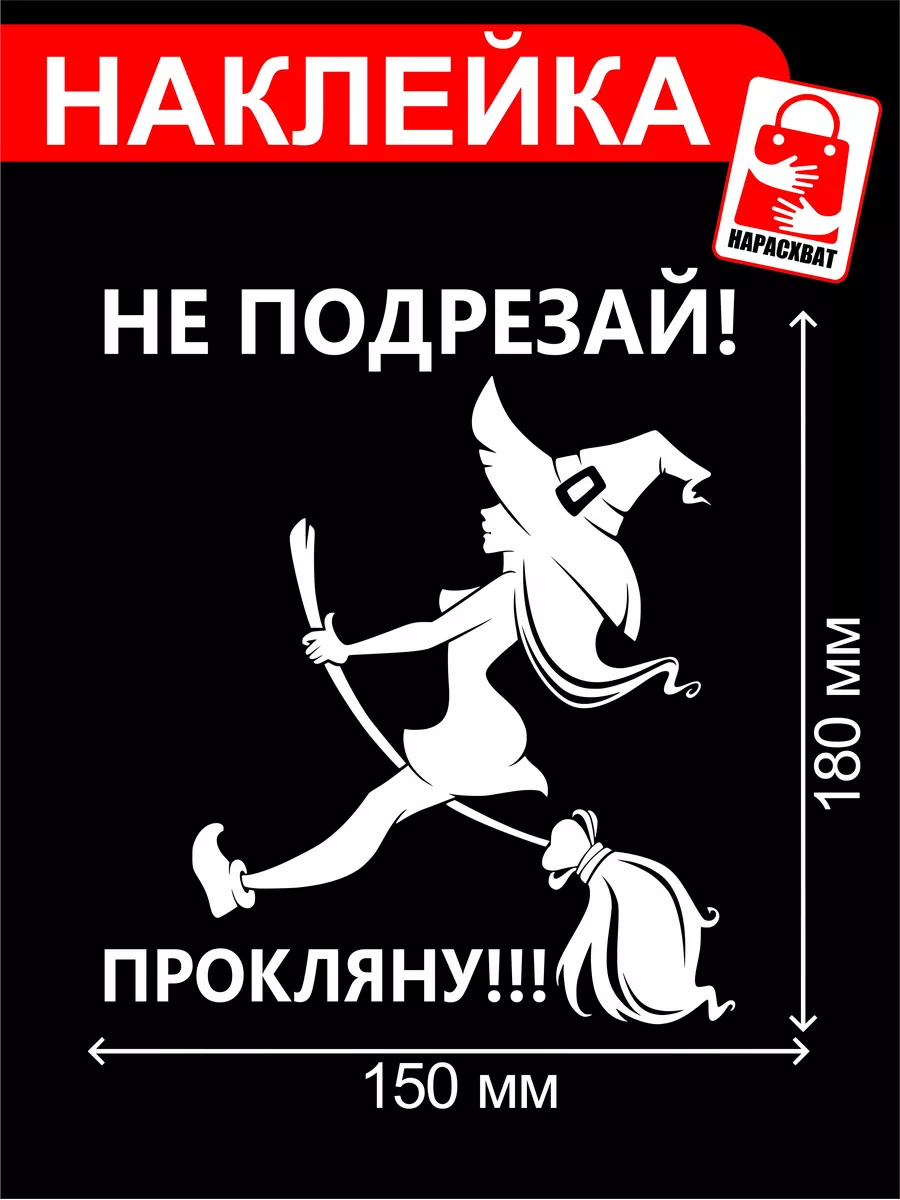 НАКЛЕЙКА

НАРАСХВАТ

НЕ ПОДРЕЗАЙ!

ПРОКЛЯНУ!!!

180 мм

150 мм